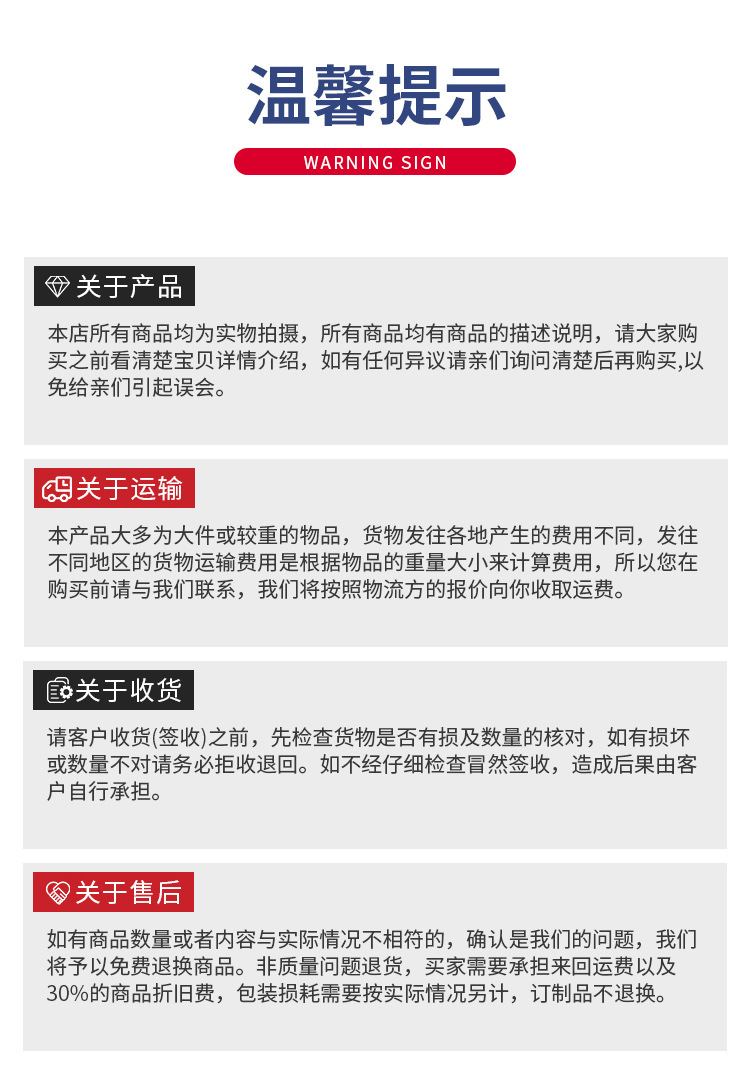 温馨提示

WARNING SIGN

关于产品

本店所有商品均为实物拍摄，所有商品均有商品的描述说明，请大家购买之前看清楚宝贝详情介绍，如有任何异议请亲们询问清楚后再购买,以免给亲们引起误会。

关于运输

本产品大多为大件或较重的物品，货物发往各地产生的费用不同，发往不同地区的货物运输费用是根据物品的重量大小来计算费用，所以您在购买前请与我们联系，我们将按照物流方的报价向你收取运费。

关于收货

请客户收货(签收)之前，先检查货物是否有损及数量的核对，如有损坏或数量不对请务必拒收退回。如不经仔细检查冒然签收，造成后果由客户自行承担。

关于售后

如有商品数量或者内容与实际情况不相符的，确认是我们的问题，我们将予以免费退换商品。非质量问题退货，买家需要承担来回运费以及30%的商品折旧费，包装损耗需要按实际情况另计，订制品不退换。